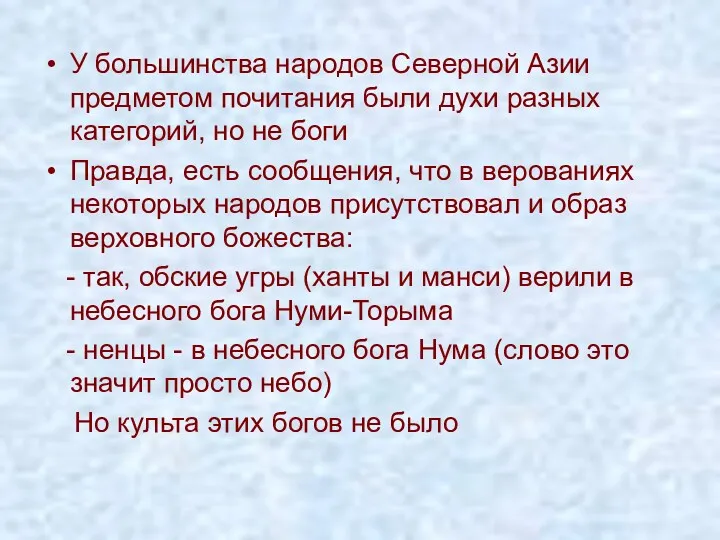 • У большинства народов Северной Азии предметом почитания были духи разных категорий, но не боги

• Правда, есть сообщения, что в верованиях некоторых народов присутствовал и образ верховного божества:

- так, обские угры (ханты и манси) верили в небесного бога Нуми-Торыма

- ненцы - в небесного бога Нума (слово это значит просто небо)

Но культа этих богов не было